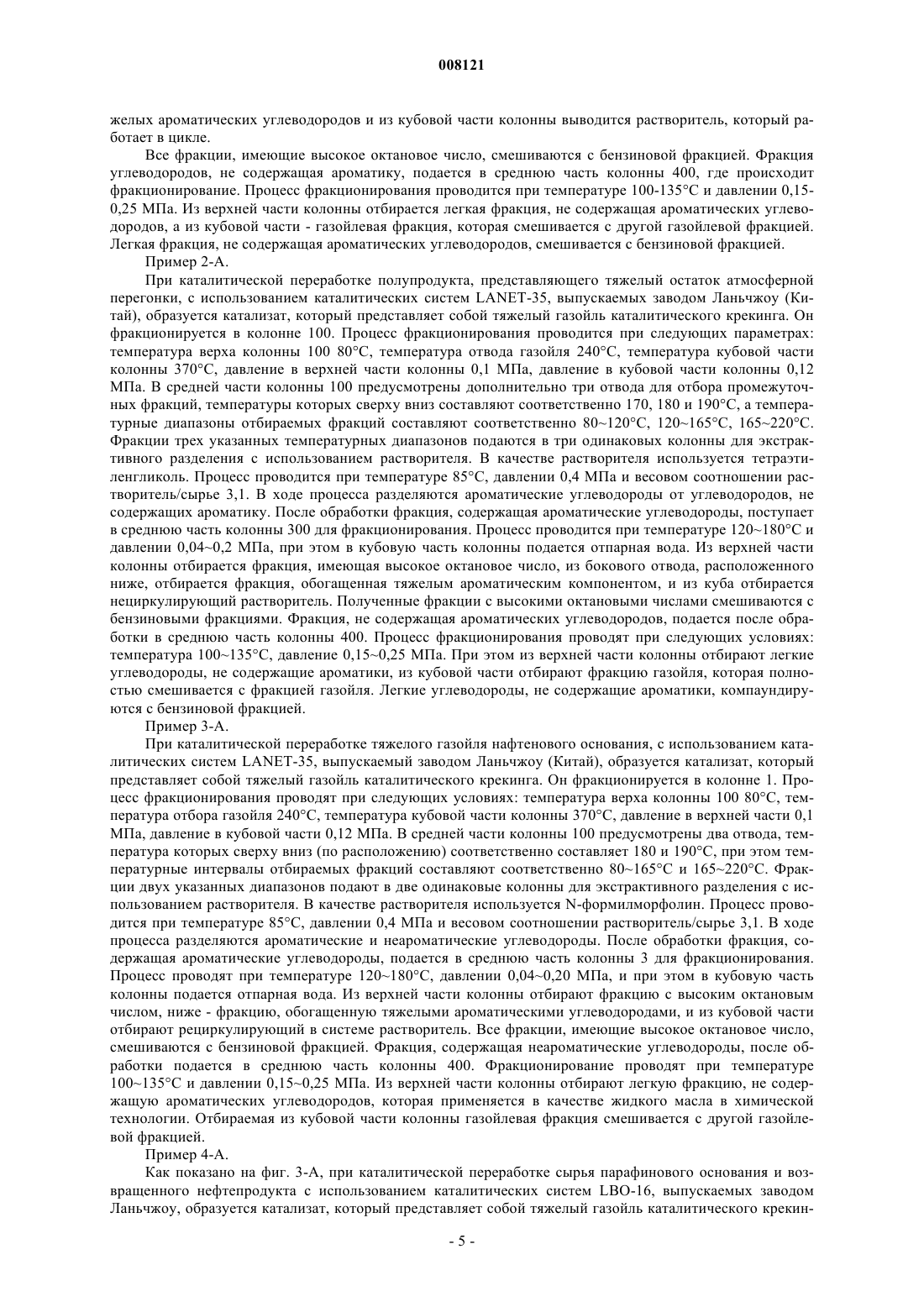 008121

желых ароматических углеводородов и из кубовой части колонны выводится растворитель, который работает в цикле.

Все фракции, имеющие высокое октановое число, смешиваются с бензиновой фракцией. Фракция углеводородов, не содержащая ароматику, подается в среднюю часть колонны 400, где происходит фракционирование. Процесс фракционирования проводится при температуре 100-135°C и давлении 0,15-0,25 МПа. Из верхней части колонны отбирается легкая фракция, не содержащая ароматических углеводородов, а из кубовой части - газойлевая фракция, которая смешивается с другой газойлевой фракцией. Легкая фракция, не содержащая ароматических углеводородов, смешивается с бензиновой фракцией.

Пример 2-А.

При каталитической переработке полупродукта, представляющего тяжелый остаток атмосферной перегонки, с использованием каталитических систем LANET-35, выпускаемых заводом Ланьчжоу (Китай), образуется катализат, который представляет собой тяжелый газойль каталитического крекинга. Он фракционируется в колонне 100. Процесс фракционирования проводится при следующих параметрах: температура верха колонны 100 80°C, температура отвода газойля 240°C, температура кубовой части колонны 370°C, давление в верхней части колонны 0,1 МПа, давление в кубовой части колонны 0,12 МПа. В средней части колонны 100 предусмотрены дополнительно три отвода для отбора промежуточных фракций, температуры которых сверху вниз составляют соответственно 170, 180 и 190°C, а температурные диапазоны отбираемых фракций составляют соответственно 80~120°C, 120~165°C, 165~220°C. Фракции трех указанных температурных диапазонов подаются в три одинаковых колонны для экстрактивного разделения с использованием растворителя. В качестве растворителя используется тетраэтиленгликоль. Процесс проводится при температуре 85°C, давлении 0,4 МПа и весовом соотношении растворитель/сырье 3,1. В ходе процесса разделяются ароматические углеводороды от углеводородов, не содержащих ароматику. После обработки фракция, содержащая ароматические углеводороды, поступает в среднюю часть колонны 300 для фракционирования. Процесс проводится при температуре 120~180°C и давлении 0,04~0,2 МПа, при этом в кубовую часть колонны подается отпарная вода. Из верхней части колонны отбирается фракция, имеющая высокое октановое число, из бокового отвода, расположенного ниже, отбирается фракция, обогащенная тяжелым ароматическим компонентом, и из куба отбирается нециркулирующий растворитель. Полученные фракции с высокими октановыми числами смешиваются с бензиновыми фракциями. Фракция, не содержащая ароматических углеводородов, подается после обработки в среднюю часть колонны 400. Процесс фракционирования проводят при следующих условиях: температура 100~135°C, давление 0,15~0,25 МПа. При этом из верхней части колонны отбирают легкие углеводороды, не содержащие ароматики, из кубовой части отбирают фракцию газойля, которая полностью смешивается с фракцией газойля. Легкие углеводороды, не содержащие ароматики, компаундируются с бензиновой фракцией.

Пример 3-А.

При каталитической переработке тяжелого газойля нафтенового основания, с использованием каталитических систем LANET-35, выпускаемый заводом Ланьчжоу (Китай), образуется катализат, который представляет собой тяжелый газойль каталитического крекинга. Он фракционируется в колонне 1. Процесс фракционирования проводят при следующих условиях: температура верха колонны 100 80°C, температура отбора газойля 240°C, температура кубовой части колонны 370°C, давление в верхней части 0,1 МПа, давление в кубовой части 0,12 МПа. В средней части колонны 100 предусмотрены два отвода, температура которых сверху вниз (по расположению) соответственно составляет 180 и 190°C, при этом температурные интервалы отбираемых фракций составляют соответственно 80~165°C и 165~220°C. Фракции двух указанных диапазонов подают в две одинаковые колонны для экстрактивного разделения с использованием растворителя. В качестве растворителя используется N-формилморфолин. Процесс проводится при температуре 85°C, давлении 0,4 МПа и весовом соотношении растворитель/сырье 3,1. В ходе процесса разделяются ароматические и неароматические углеводороды. После обработки фракция, содержащая ароматические углеводороды, подается в среднюю часть колонны 3 для фракционирования. Процесс проводят при температуре 120~180°C, давлении 0,04~0,20 МПа, и при этом в кубовую часть колонны подается отпарная вода. Из верхней части колонны отбирают фракцию с высоким октановым числом, ниже - фракцию, обогащенную тяжелыми ароматическими углеводородами, и из кубовой части отбирают рециркулирующий в системе растворитель. Все фракции, имеющие высокое октановое число, смешиваются с бензиновой фракцией. Фракция, содержащая неароматические углеводороды, после обработки подается в среднюю часть колонны 400. Фракционирование проводят при температуре 100~135°C и давлении 0,15~0,25 МПа. Из верхней части колонны отбирают легкую фракцию, не содержащую ароматических углеводородов, которая применяется в качестве жидкого масла в химической технологии. Отбираемая из кубовой части колонны газойлевая фракция смешивается с другой газойлевой фракцией.

Пример 4-А.

Как показано на фиг. 3-А, при каталитической переработке сырья парафинового основания и возвращенного нефтепродукта с использованием каталитических систем LBO-16, выпускаемых заводом Ланьчжоу, образуется катализат, который представляет собой тяжелый газойль каталитического крекин-

- 5 -